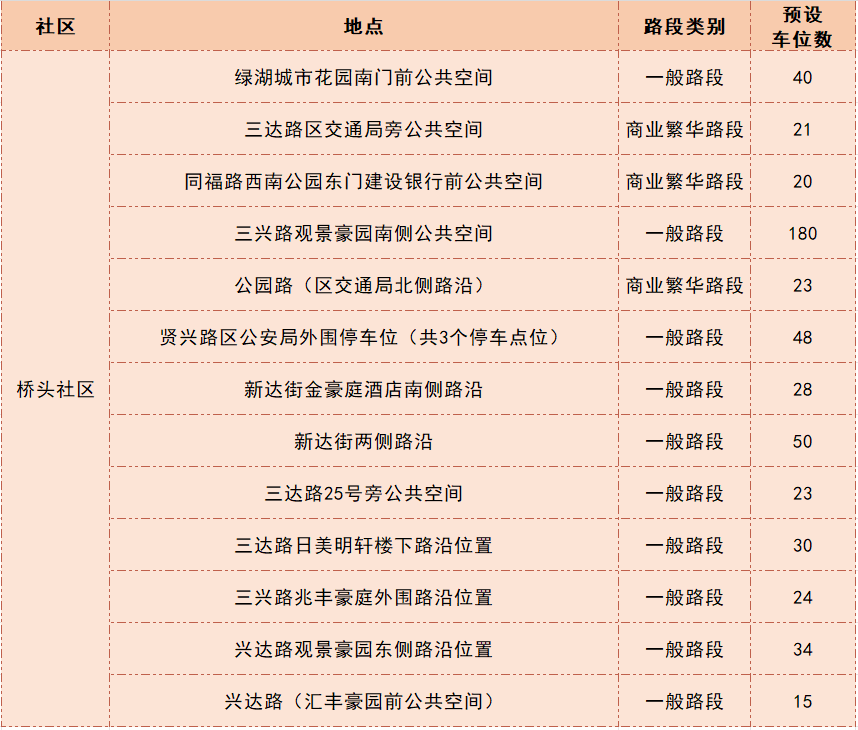 | 社区 | 地点 | 路段类别 | 预设车位数 |
|---|---|---|---|
| 桥头社区 | 绿湖城市花园南门前公共空间 | 一般路段 | 40 |
|  | 三达路区交通局旁公共空间 | 商业繁华路段 | 21 |
|  | 同福路西南公园东门建设银行前公共空间 | 商业繁华路段 | 20 |
|  | 三兴路观景豪园南侧公共空间 | 一般路段 | 180 |
|  | 公园路（区交通局北侧路沿） | 商业繁华路段 | 23 |
|  | 贤兴路区公安局外围停车位（共3个停车点位） | 一般路段 | 48 |
|  | 新达街金豪庭酒店南侧路沿 | 一般路段 | 28 |
|  | 新达街两侧路沿 | 一般路段 | 50 |
|  | 三达路25号旁公共空间 | 一般路段 | 23 |
|  | 三达路日美明轩楼下路沿位置 | 一般路段 | 30 |
|  | 三兴路兆丰豪庭外围路沿位置 | 一般路段 | 24 |
|  | 兴达路观景豪园东侧路沿位置 | 一般路段 | 34 |
|  | 兴达路（汇丰豪园前公共空间） | 一般路段 | 15 |